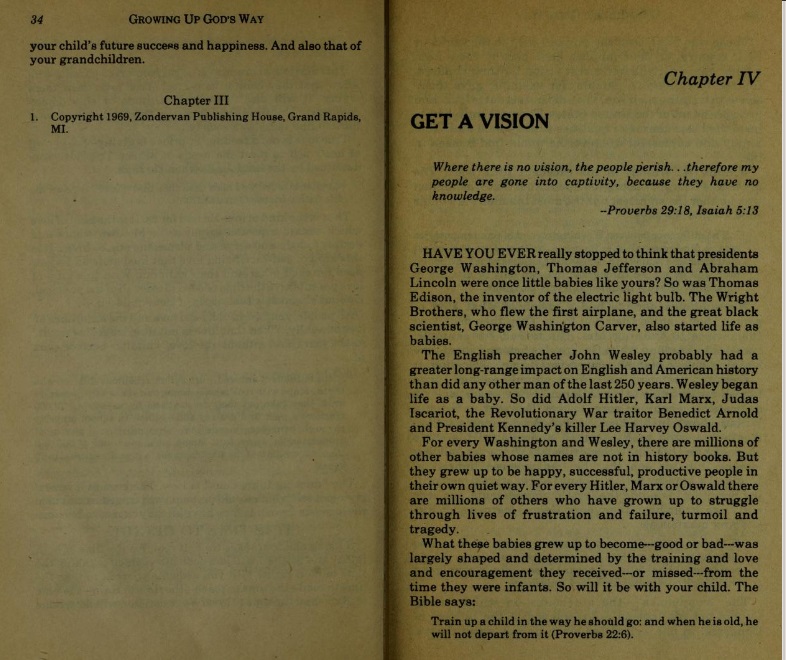 34 GROWING UP GOD'S WAY

your child's future success and happiness. And also that of your grandchildren.

Chapter III

1. Copyright 1969, Zondervan Publishing House, Grand Rapids, MI.

Chapter IV

GET A VISION

Where there is no vision, the people perish. . .therefore my people are gone into captivity, because they have no knowledge.

--Proverbs 29:18, Isaiah 5:13

HAVE YOU EVER really stopped to think that presidents George Washington, Thomas Jefferson and Abraham Lincoln were once little babies like yours? So was Thomas Edison, the inventor of the electric light bulb. The Wright Brothers, who flew the first airplane, and the great black scientist, George Washington Carver, also started life as babies.

The English preacher John Wesley probably had a greater long-range impact on English and American history than did any other man of the last 250 years. Wesley began life as a baby. So did Adolf Hitler, Karl Marx, Judas Iscariot, the Revolutionary War traitor Benedict Arnold and President Kennedy's killer Lee Harvey Oswald.

For every Washington and Wesley, there are millions of other babies whose names are not in history books. But they grew up to be happy, successful, productive people in their own quiet way. For every Hitler, Marx or Oswald there are millions of others who have grown up to struggle through lives of frustration and failure, turmoil and tragedy.

What these babies grew up to become--good or bad--was largely shaped and determined by the training and love and encouragement they received--or missed--from the time they were infants. So will it be with your child. The Bible says:

Train up a child in the way he should go: and when he is old, he will not depart from it (Proverbs 22:6).